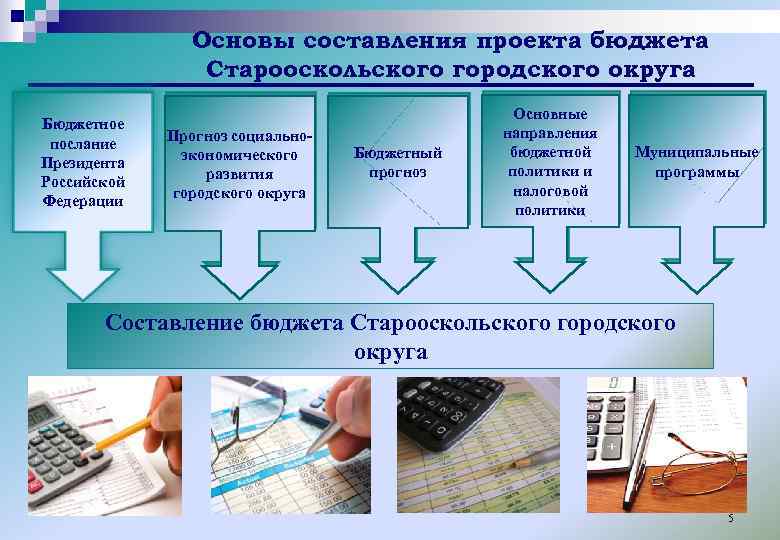 Основы составления проекта бюджета Старооскольского городского округа

Бюджетное послание Президента Российской Федерации

Прогноз социально-экономического развития городского округа

Бюджетный прогноз

Основные направления бюджетной политики и налоговой политики

Муниципальные программы

Составление бюджета Старооскольского городского округа

5